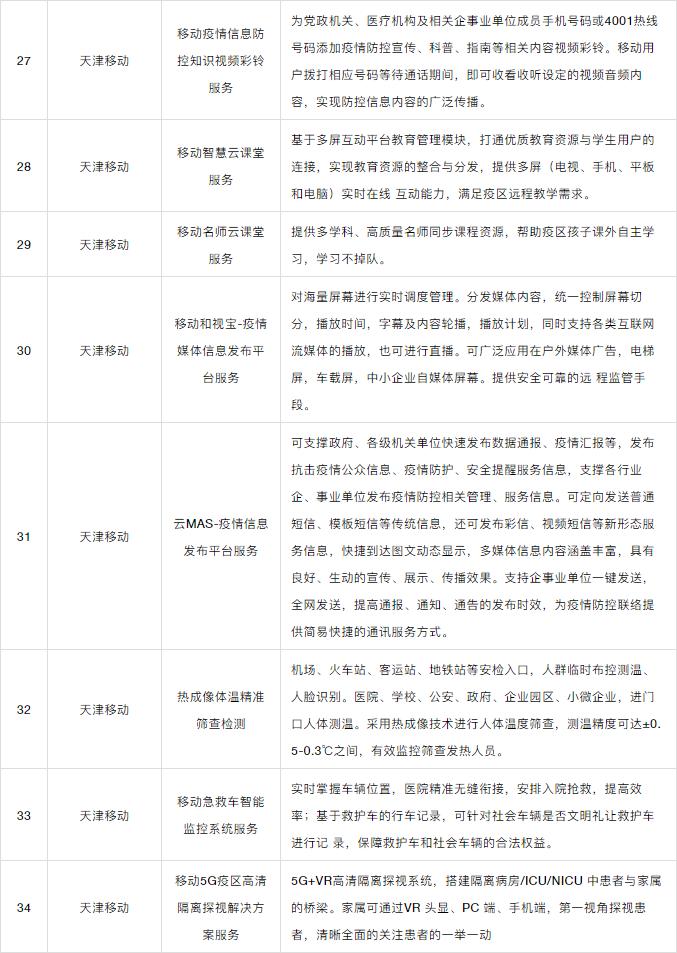 | 27 | 天津移动 | 移动疫情信息防控知识视频彩铃服务 | 为党政机关、医疗机构及相关企事业单位成员手机号码或4001热线号码添加疫情防控宣传、科普、指南等相关内容视频彩铃。移动用户拨打相应号码等待通话期间，即可收看收听设定的视频音频内容，实现防控信息内容的广泛传播。 |
|---|---|---|---|
| 28 | 天津移动 | 移动智慧云课堂服务 | 基于多屏互动平台教育管理模块，打通优质教育资源与学生用户的连接，实现教育资源的整合与分发，提供多屏（电视、手机、平板和电脑）实时在线 互动能力，满足疫区远程教学需求。 |
| 29 | 天津移动 | 移动名师云课堂服务 | 提供多学科、高质量名师同步课程资源，帮助疫区孩子课外自主学习，学习不掉队。 |
| 30 | 天津移动 | 移动和视宝-疫情媒体信息发布平台服务 | 对海量屏幕进行实时调度管理。分发媒体内容，统一控制屏幕切分，播放时间，字幕及内容轮播，播放计划，同时支持各类互联网流媒体的播放，也可进行直播。可广泛应用在户外媒体广告，电梯屏，车载屏，中小企业自媒体屏幕。提供安全可靠的远 程监管手段。 |
| 31 | 天津移动 | 云MAS-疫情信息发布平台服务 | 可支撑政府、各级机关单位快速发布数据通报、疫情汇报等，发布抗击疫情公众信息、疫情防护、安全提醒服务信息，支撑各行业企、事业单位发布疫情防控相关管理、服务信息。可定向发送普通短信、模板短信等传统信息，还可发布彩信、视频短信等新形态服务信息，快捷到达图文动态显示，多媒体信息内容涵盖丰富，具有良好、生动的宣传、展示、传播效果。支持企事业单位一键发送，全网发送，提高通报、通知、通告的发布时效，为疫情防控联络提供简易快捷的通讯服务方式。 |
| 32 | 天津移动 | 热成像体温精准筛查检测 | 机场、火车站、客运站、地铁站等安检入口，人群临时布控测温、人脸识别。医院、学校、公安、政府、企业园区、小微企业，进门口人体测温。采用热成像技术进行人体温度筛查，测温精度可达±0.5-0.3℃之间，有效监控筛查发热人员。 |
| 33 | 天津移动 | 移动急救车智能监控系统服务 | 实时掌握车辆位置，医院精准无缝衔接，安排入院抢救，提高效率；基于救护车的行车记录，可针对社会车辆是否文明礼让救护车进行记 录，保障救护车和社会车辆的合法权益。 |
| 34 | 天津移动 | 移动5G疫区高清隔离探视解决方案服务 | 5G+VR高清隔离探视系统，搭建隔离病房/ICU/NICU 中患者与家属的桥梁。家属可通过VR 头显、PC 端、手机端，第一视角探视患者，清晰全面的关注患者的一举一动 |